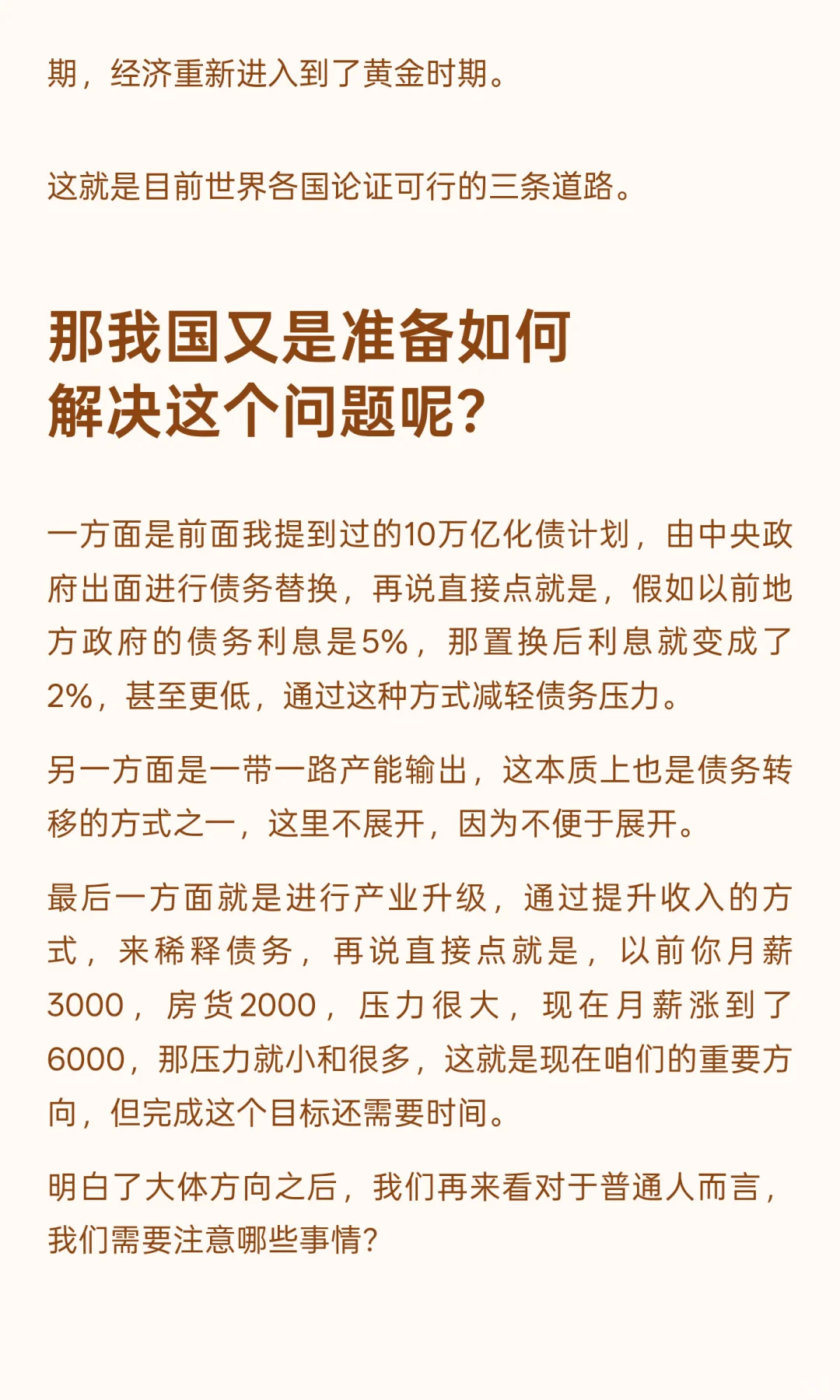 期，经济重新进入到了黄金时期。

这就是目前世界各国论证可行的三条道路。

那我国又是准备如何解决这个问题呢？

一方面是前面我提到过的10万亿化债计划，由中央政府出面进行债务替换，再说直接点就是，假如以前地方政府的债务利息是5%，那置换后利息就变成了2%，甚至更低，通过这种方式减轻债务压力。

另一方面是一带一路产能输出，这本质上也是债务转移的方式之一，这里不展开，因为不便于展开。

最后一方面就是进行产业升级，通过提升收入的方式，来稀释债务，再说直接点就是，以前你月薪3000，房货2000，压力很大，现在月薪涨到了6000，那压力就小和很多，这就是现在咱们的重要方向，但完成这个目标还需要时间。

明白了大体方向之后，我们再来看对于普通人而言，我们需要注意哪些事情？